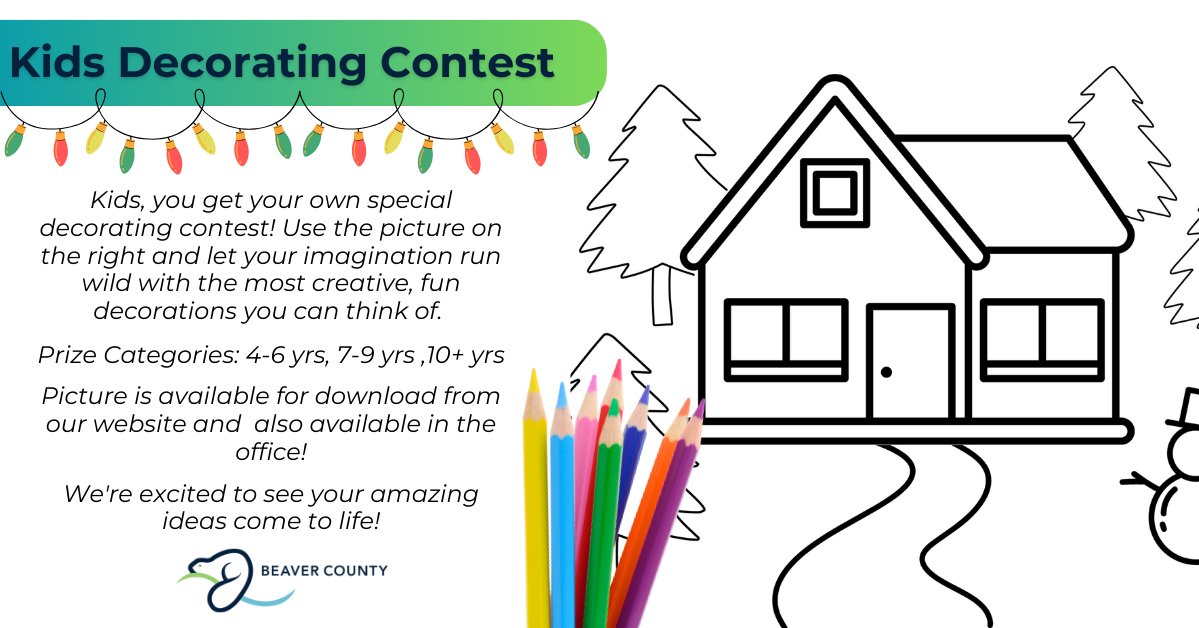 Kids Decorating Contest

Kids, you get your own special decorating contest! Use the picture on the right and let your imagination run wild with the most creative, fun decorations you can think of.

Prize Categories: 4-6 yrs, 7-9 yrs ,10+ yrs

Picture is available for download from our website and also available in the office!

We're excited to see your amazing ideas come to life!

BEAVER COUNTY